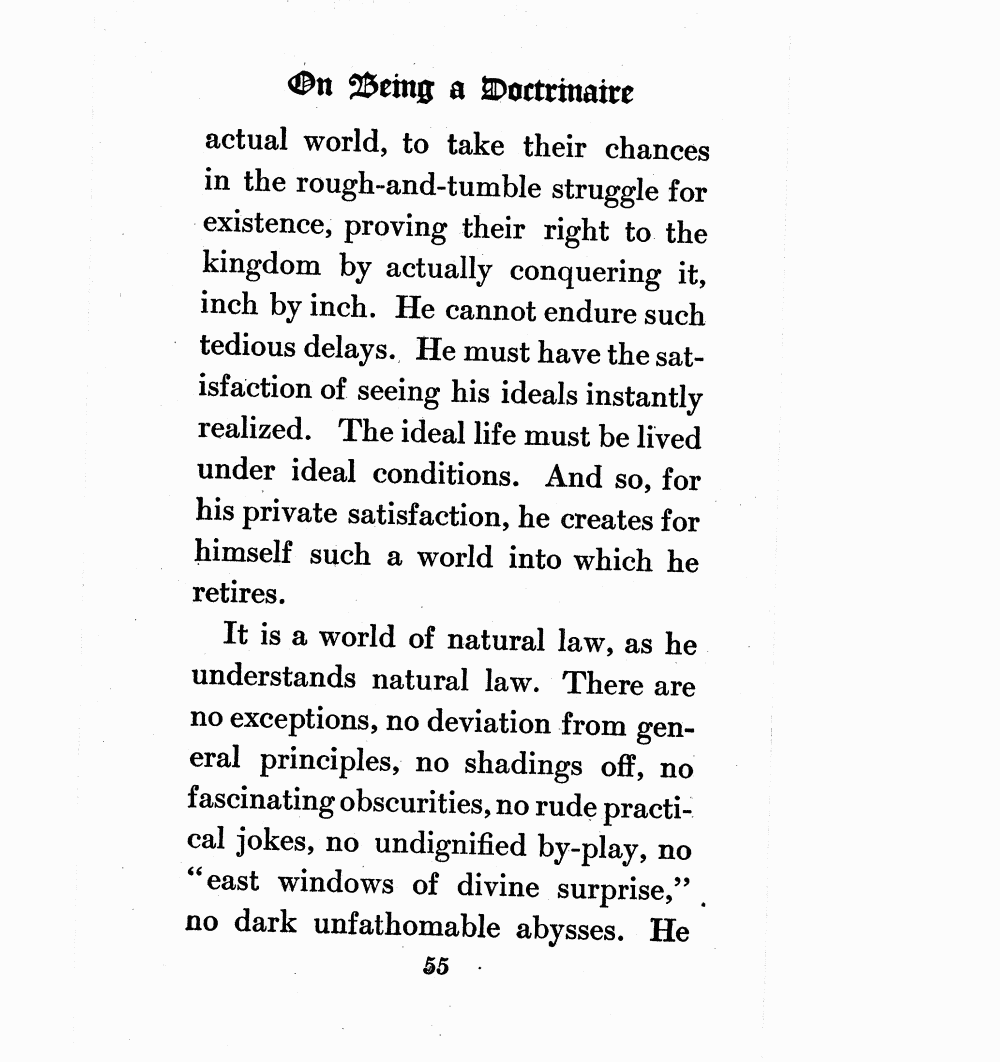 On Being a Doctrinaire

actual world, to take their chances in the rough-and-tumble struggle for existence, proving their right to the kingdom by actually conquering it, inch by inch. He cannot endure such tedious delays. He must have the satisfaction of seeing his ideals instantly realized. The ideal life must be lived under ideal conditions. And so, for his private satisfaction, he creates for himself such a world into which he retires.

It is a world of natural law, as he understands natural law. There are no exceptions, no deviation from general principles, no shadings off, no fascinating obscurities, no rude practical jokes, no undignified by-play, no "east windows of divine surprise," no dark unfathomable abysses. He

55